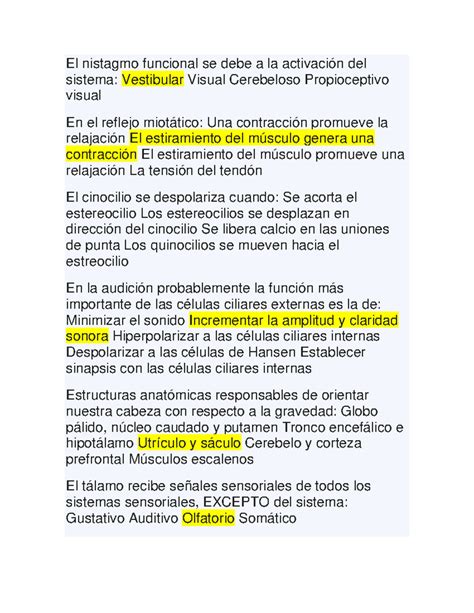 El nistagmo funcional se debe a la activación del sistema: Vestibular Visual Cerebeloso Propioceptivo visual

En el reflejo miotático: Una contracción promueve la relajación El estiramiento del músculo genera una contracción El estiramiento del músculo promueve una relajación La tensión del tendón

El cinocilio se despolariza cuando: Se acorta el estereocilio Los estereocilios se desplazan en dirección del cinocilio Se libera calcio en las uniones de punta Los quinocilios se mueven hacia el estreocilio

En la audición probablemente la función más importante de las células ciliares externas es la de: Minimizar el sonido Incrementar la amplitud y claridad sonora Hiperpolarizar a las células ciliares internas Despolarizar a las células de Hansen Establecer sinapsis con las células ciliares internas

Estructuras anatómicas responsables de orientar nuestra cabeza con respecto a la gravedad: Globo pálido, núcleo caudado y putamen Tronco encefálico e hipotálamo Utrículo y sáculo Cerebelo y corteza prefrontal Músculos escalenos

El tálamo recibe señales sensoriales de todos los sistemas sensoriales, EXCEPTO del sistema: Gustativo Auditivo Olfatorio Somático